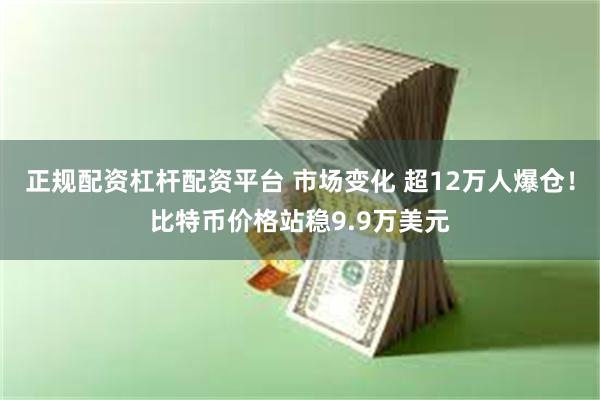 正规配资杠杆配资平台 市场变化 超12万人爆仓！比特币价格站稳9.9万美元